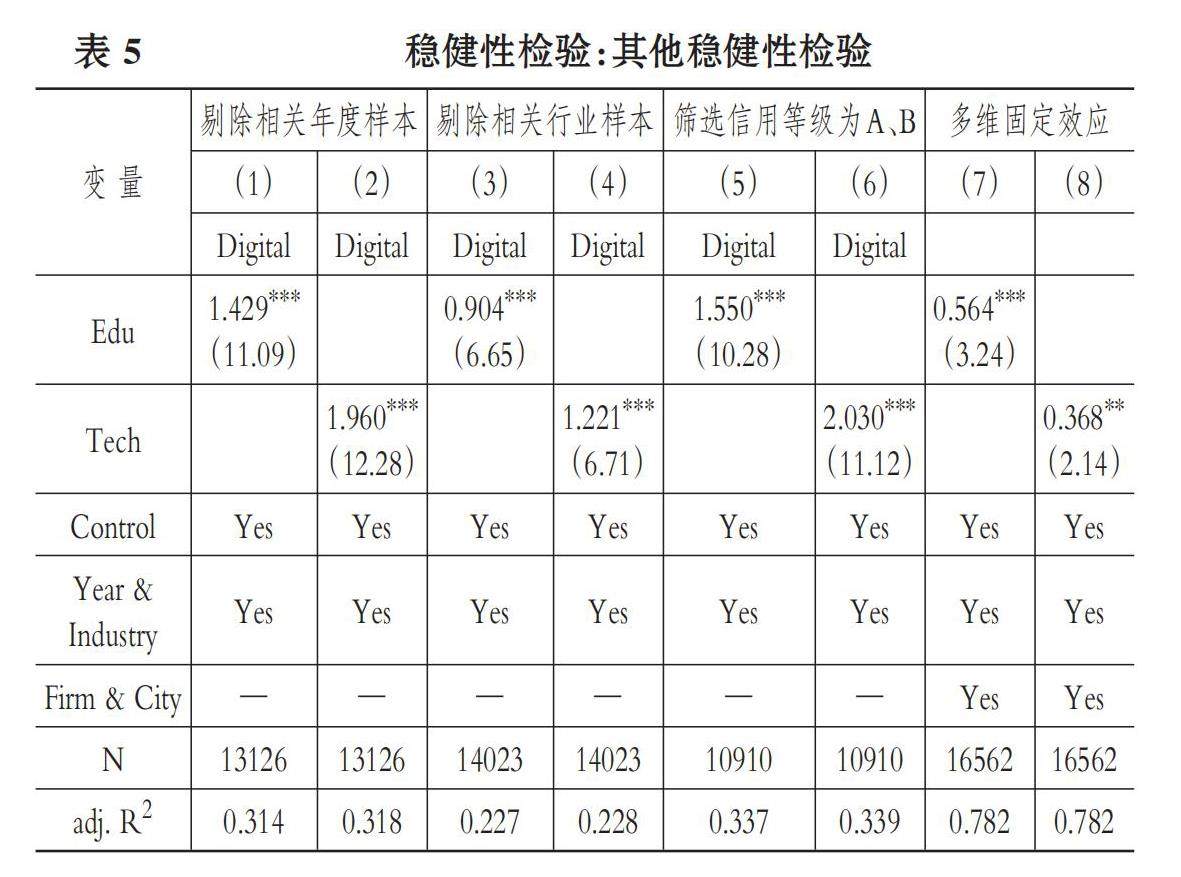 表 5　　稳健性检验:其他稳健性检验

| 变量 | 剔除相关年度样本 | | 剔除相关行业样本 | | 筛选信用等级为A、B | | 多维固定效应 | |
|---|---|---|---|---|---|---|---|---|
| | (1) | (2) | (3) | (4) | (5) | (6) | (7) | (8) |
| | Digital | Digital | Digital | Digital | Digital | Digital | | |
| Edu | $1.429^{***}$ (11.09) | | $0.904^{***}$ (6.65) | | $1.550^{***}$ (10.28) | | $0.564^{***}$ (3.24) | |
| Tech | | $1.960^{***}$ (12.28) | | $1.221^{***}$ (6.71) | | $2.030^{***}$ (11.12) | | $0.368^{**}$ (2.14) |
| Control | Yes | Yes | Yes | Yes | Yes | Yes | Yes | Yes |
| Year & Industry | Yes | Yes | Yes | Yes | Yes | Yes | Yes | Yes |
| Firm & City | — | — | — | — | — | — | Yes | Yes |
| N | 13126 | 13126 | 14023 | 14023 | 10910 | 10910 | 16562 | 16562 |
| adj. $R^2$ | 0.314 | 0.318 | 0.227 | 0.228 | 0.337 | 0.339 | 0.782 | 0.782 |